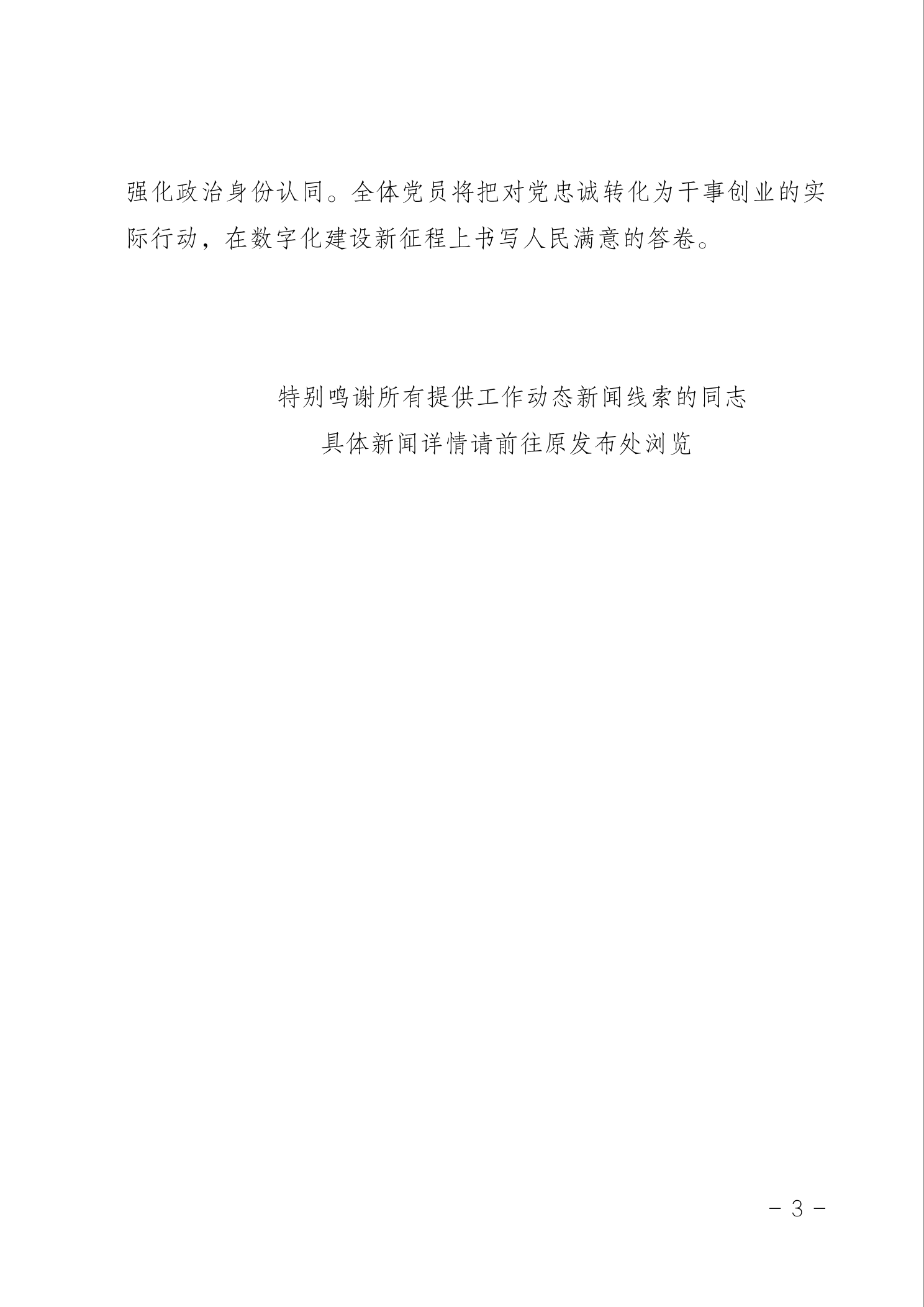 强化政治身份认同。全体党员将把对党忠诚转化为干事创业的实际行动，在数字化建设新征程上书写人民满意的答卷。

特别鸣谢所有提供工作动态新闻线索的同志
具体新闻详情请前往原发布处浏览

- 3 -